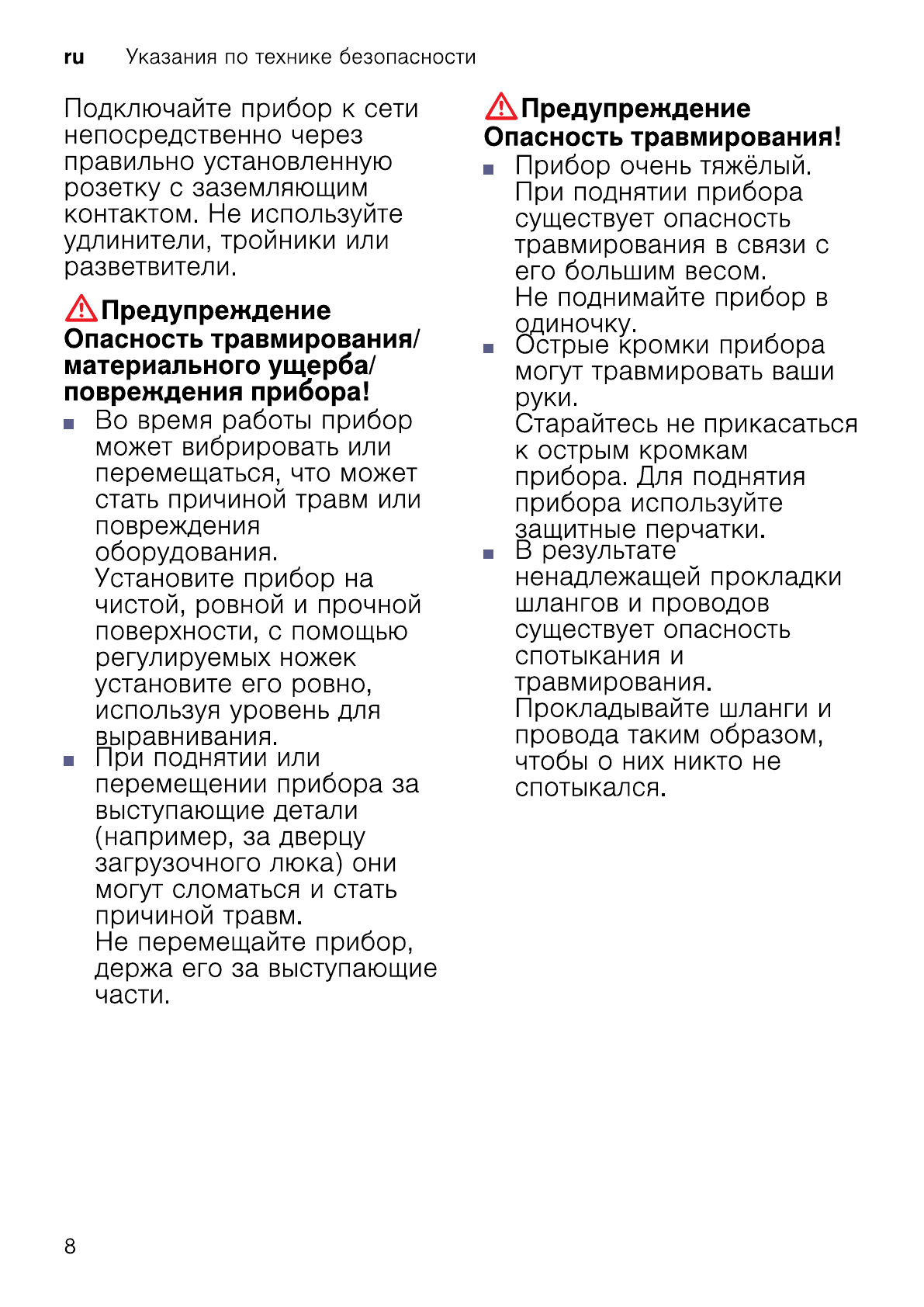 ru Указания по технике безопасности

Подключайте прибор к сети непосредственно через правильно установленную розетку с заземляющим контактом. Не используйте удлинители, тройники или разветвители.

Предупреждение
Опасность травмирования/ материального ущерба/ повреждения прибора!

- Во время работы прибор может вибрировать или перемещаться, что может стать причиной травм или повреждения оборудования.
Установите прибор на чистой, ровной и прочной поверхности, с помощью регулируемых ножек установите его ровно, используя уровень для выравнивания.
- При поднятии или перемещении прибора за выступающие детали (например, за дверцу загрузочного люка) они могут сломаться и стать причиной травм.
Не перемещайте прибор, держа его за выступающие части.

Предупреждение
Опасность травмирования!

- Прибор очень тяжёлый. При поднятии прибора существует опасность травмирования в связи с его большим весом.
Не поднимайте прибор в одиночку.
- Острые кромки прибора могут травмировать ваши руки.
Старайтесь не прикасаться к острым кромкам прибора. Для поднятия прибора используйте защитные перчатки.
- В результате ненадлежащей прокладки шлангов и проводов существует опасность спотыкания и травмирования.
Прокладывайте шланги и провода таким образом, чтобы о них никто не спотыкался.

8